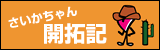 さいかちゃん
開拓記